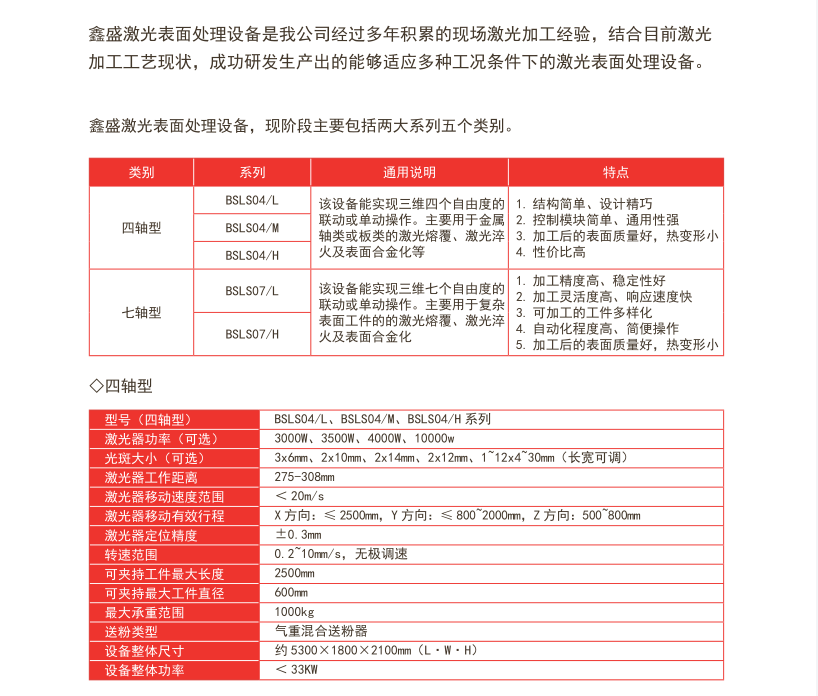 鑫盛激光表面处理设备是我公司经过多年积累的现场激光加工经验，结合目前激光加工工艺现状，成功研发生产出的能够适应多种工况条件下的激光表面处理设备。

鑫盛激光表面处理设备，现阶段主要包括两大系列五个类别。

| 类别 | 系列 | 通用说明 | 特点 |
|---|---|---|---|
| 四轴型 | BSLS04/L | 该设备能实现三维四个自由度的联动或单动操作。主要用于金属轴类或板类的激光熔覆、激光淬火及表面合金化等 | 1. 结构简单、设计精巧 2. 控制模块简单、通用性强 3. 加工后的表面质量好，热变形小 4. 性价比高 |
| | BSLS04/M | | |
| | BSLS04/H | | |
| 七轴型 | BSLS07/L | 该设备能实现三维七个自由度的联动或单动操作。主要用于复杂表面工件的的激光熔覆、激光淬火及表面合金化 | 1. 加工精度高、稳定性好 2. 加工灵活度高、响应速度快 3. 可加工的工件多样化 4. 自动化程度高、简便操作 5. 加工后的表面质量好，热变形小 |
| | BSLS07/H | | |

◇四轴型

| 型号（四轴型） | BSLS04/L、BSLS04/M、BSLS04/H 系列 |
|---|---|
| 激光器功率（可选） | 3000W、3500W、4000W、10000w |
| 光斑大小（可选） | 3x6mm、2x10mm、2x14mm、2x12mm、1~12x4~30mm（长宽可调） |
| 激光器工作距离 | 275-308mm |
| 激光器移动速度范围 | ＜ 20m/s |
| 激光器移动有效行程 | X 方向：≤ 2500mm，Y 方向：≤ 800~2000mm，Z 方向：500~800mm |
| 激光器定位精度 | ±0.3mm |
| 转速范围 | 0.2~10mm/s，无极调速 |
| 可夹持工件最大长度 | 2500mm |
| 可夹持最大工件直径 | 600mm |
| 最大承重范围 | 1000kg |
| 送粉类型 | 气重混合送粉器 |
| 设备整体尺寸 | 约 5300×1800×2100mm（L·W·H） |
| 设备整体功率 | ＜ 33KW |